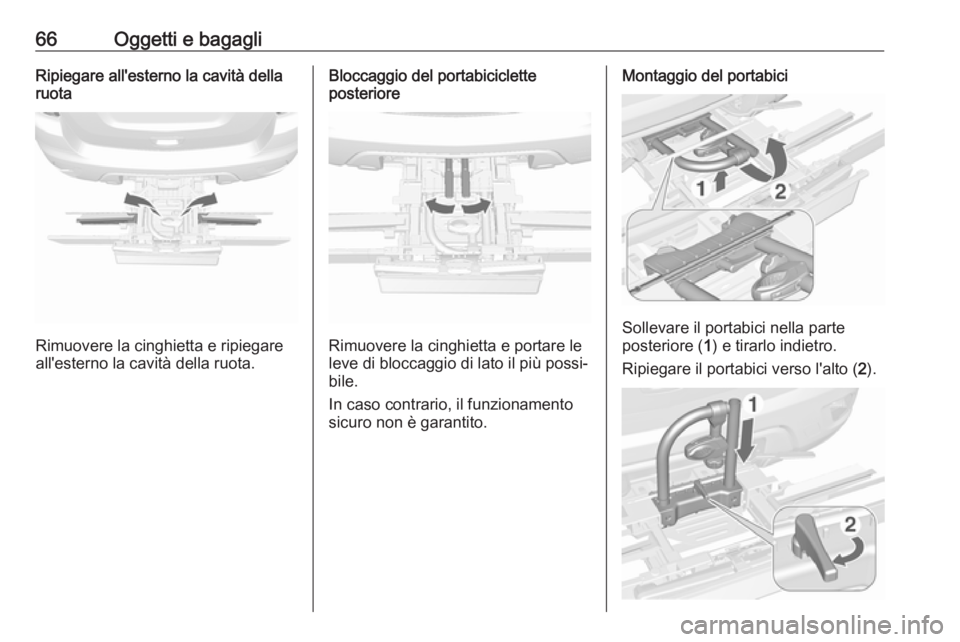 66 Oggetti e bagagli

Ripiegare all'esterno la cavità della ruota

Rimuovere la cinghietta e ripiegare all'esterno la cavità della ruota.

Bloccaggio del portabiciclette posteriore

Rimuovere la cinghietta e portare le leve di bloccaggio di lato il più possibile.

In caso contrario, il funzionamento sicuro non è garantito.

Montaggio del portabici

1 2

Sollevare il portabici nella parte posteriore (1) e tirarlo indietro.

Ripiegare il portabici verso l'alto (2).

1

2

carmanualsonline.info